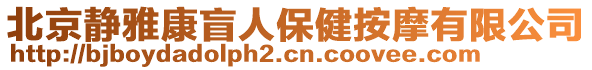 北京静雅康盲人保健按摩有限公司
http://bjboydadolph2.cn.coovee.com